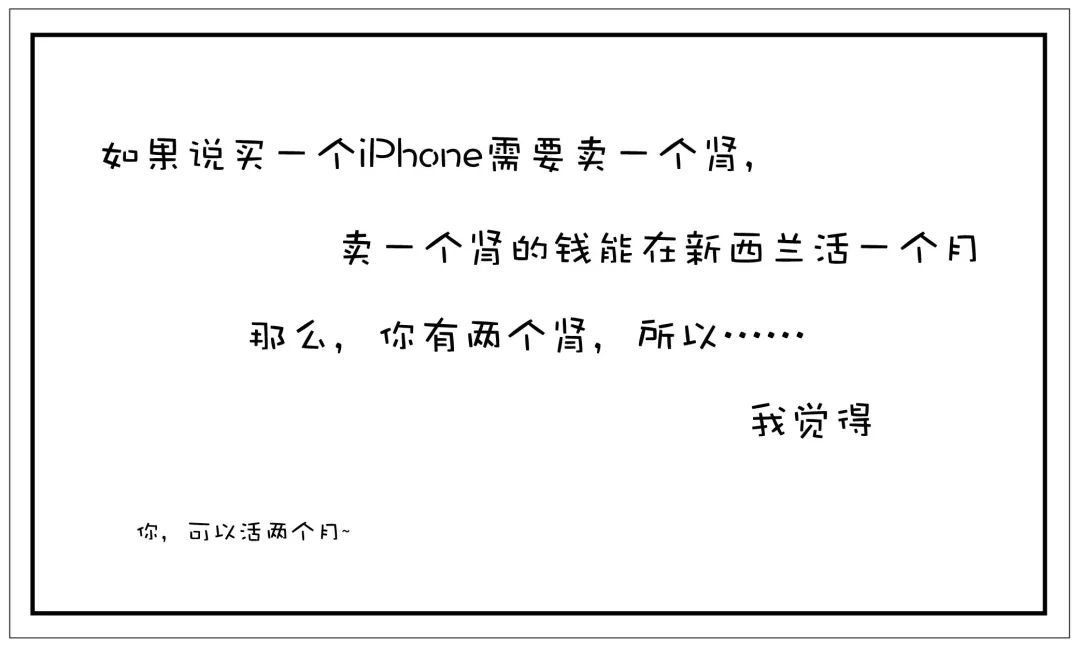 如果说买一个iPhone需要卖一个肾，

卖一个肾的钱能在新西兰活一个月

那么，你有两个肾，所以……

我觉得

你，可以活两个月~